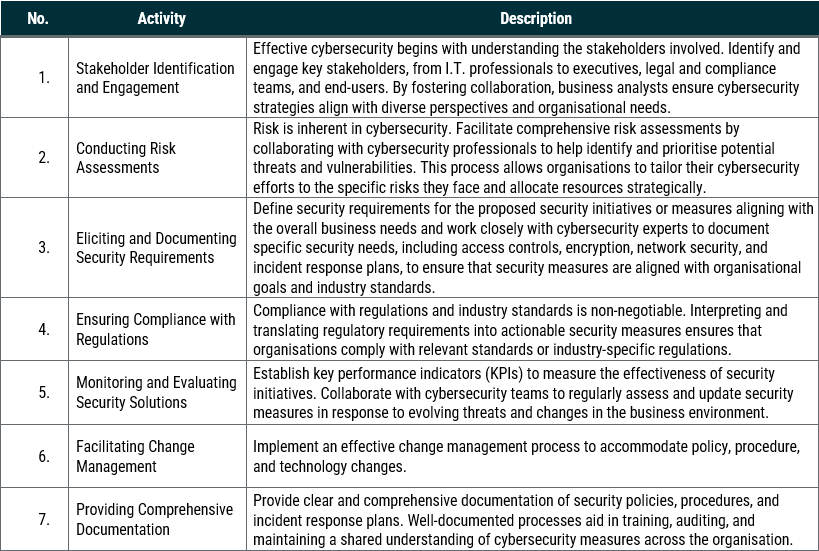 | No. | Activity | Description |
|---|---|---|
| 1. | Stakeholder Identification and Engagement | Effective cybersecurity begins with understanding the stakeholders involved. Identify and engage key stakeholders, from I.T. professionals to executives, legal and compliance teams, and end-users. By fostering collaboration, business analysts ensure cybersecurity strategies align with diverse perspectives and organisational needs. |
| 2. | Conducting Risk Assessments | Risk is inherent in cybersecurity. Facilitate comprehensive risk assessments by collaborating with cybersecurity professionals to help identify and prioritise potential threats and vulnerabilities. This process allows organisations to tailor their cybersecurity efforts to the specific risks they face and allocate resources strategically. |
| 3. | Eliciting and Documenting Security Requirements | Define security requirements for the proposed security initiatives or measures aligning with the overall business needs and work closely with cybersecurity experts to document specific security needs, including access controls, encryption, network security, and incident response plans, to ensure that security measures are aligned with organisational goals and industry standards. |
| 4. | Ensuring Compliance with Regulations | Compliance with regulations and industry standards is non-negotiable. Interpreting and translating regulatory requirements into actionable security measures ensures that organisations comply with relevant standards or industry-specific regulations. |
| 5. | Monitoring and Evaluating Security Solutions | Establish key performance indicators (KPIs) to measure the effectiveness of security initiatives. Collaborate with cybersecurity teams to regularly assess and update security measures in response to evolving threats and changes in the business environment. |
| 6. | Facilitating Change Management | Implement an effective change management process to accommodate policy, procedure, and technology changes. |
| 7. | Providing Comprehensive Documentation | Provide clear and comprehensive documentation of security policies, procedures, and incident response plans. Well-documented processes aid in training, auditing, and maintaining a shared understanding of cybersecurity measures across the organisation. |